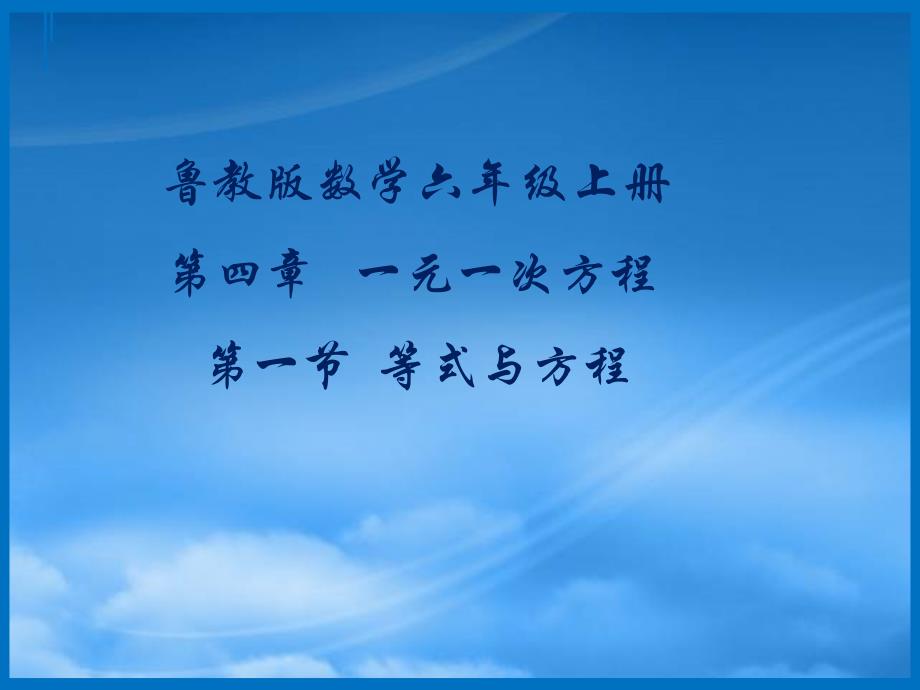 鲁教版数学六年级上册

第四章　一元一次方程

第一节 等式与方程